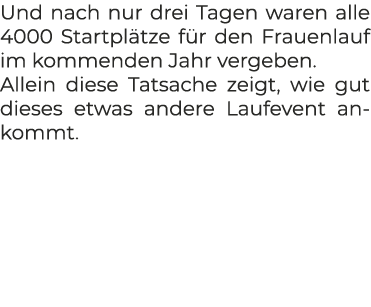 Und nach nur drei Tagen waren alle 4000 Startplätze für den Frauenlauf im kommenden Jahr vergeben.
Allein diese Tatsache zeigt, wie gut dieses etwas andere Laufevent ankommt.